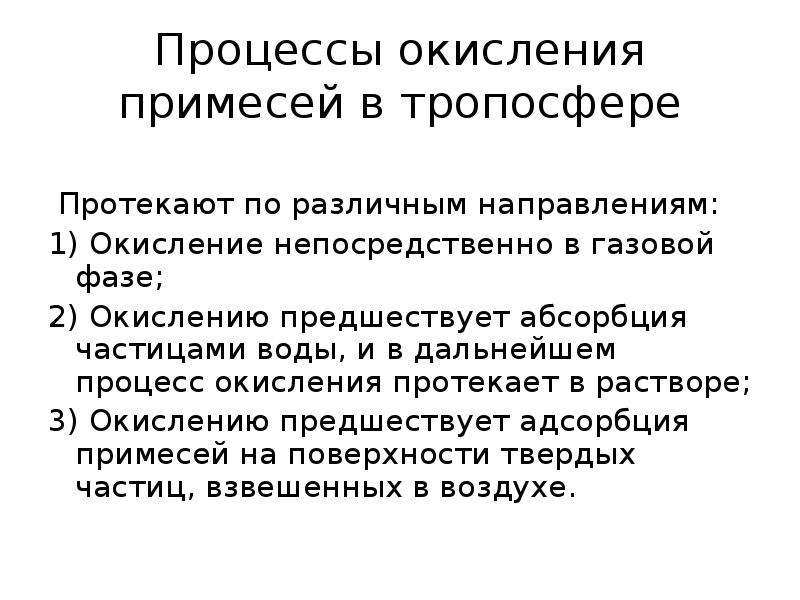 Процессы окисления примесей в тропосфере

Протекают по различным направлениям:

1) Окисление непосредственно в газовой фазе;

2) Окислению предшествует абсорбция частицами воды, и в дальнейшем процесс окисления протекает в растворе;

3) Окислению предшествует адсорбция примесей на поверхности твердых частиц, взвешенных в воздухе.